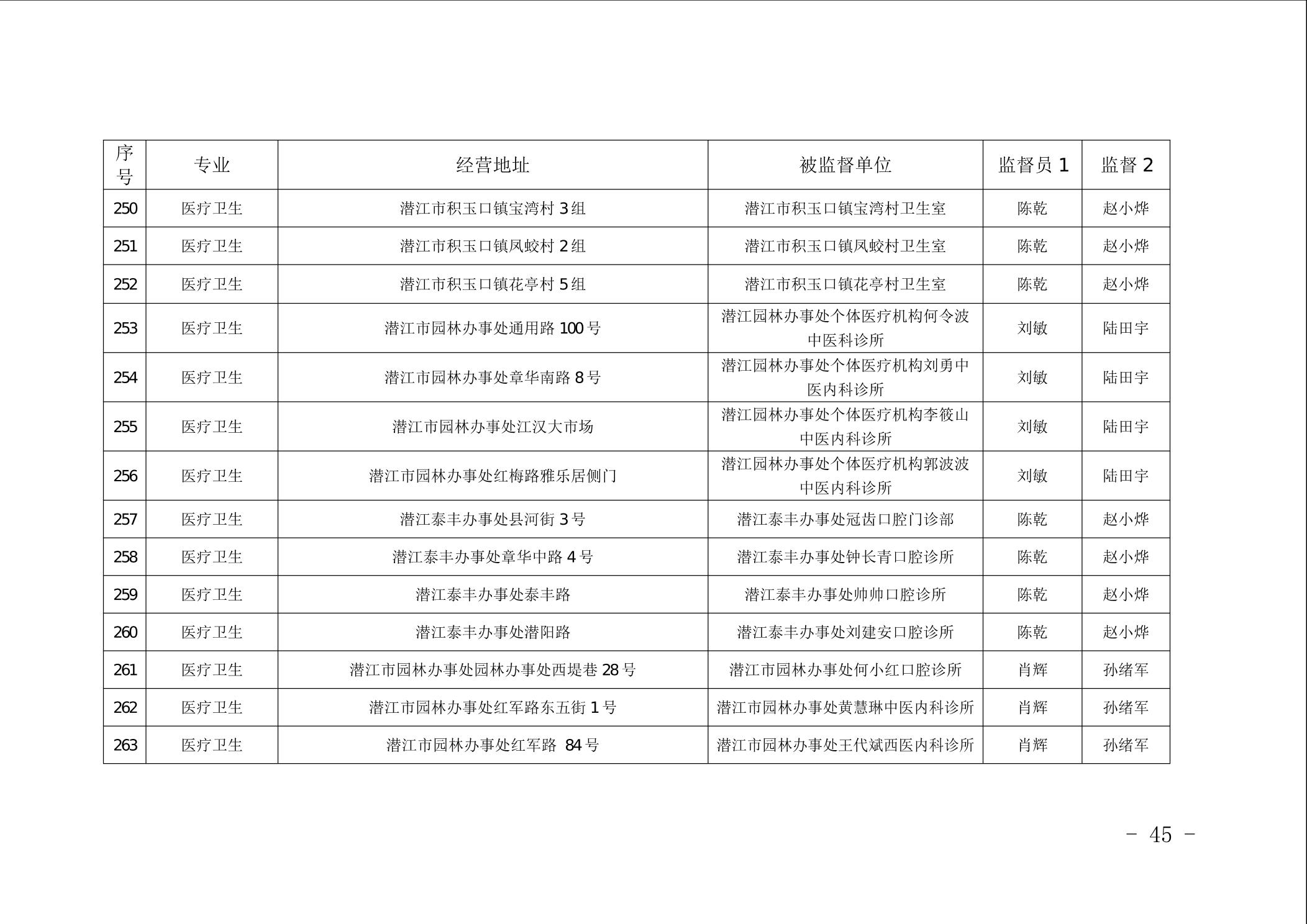 | 序号 | 专业 | 经营地址 | 被监督单位 | 监督员 1 | 监督 2 |
|---|---|---|---|---|---|
| 250 | 医疗卫生 | 潜江市积玉口镇宝湾村 3 组 | 潜江市积玉口镇宝湾村卫生室 | 陈乾 | 赵小烨 |
| 251 | 医疗卫生 | 潜江市积玉口镇凤蛟村 2 组 | 潜江市积玉口镇凤蛟村卫生室 | 陈乾 | 赵小烨 |
| 252 | 医疗卫生 | 潜江市积玉口镇花亭村 5 组 | 潜江市积玉口镇花亭村卫生室 | 陈乾 | 赵小烨 |
| 253 | 医疗卫生 | 潜江市园林办事处通用路 100 号 | 潜江园林办事处个体医疗机构何令波中医科诊所 | 刘敏 | 陆田宇 |
| 254 | 医疗卫生 | 潜江市园林办事处章华南路 8 号 | 潜江园林办事处个体医疗机构刘勇中医内科诊所 | 刘敏 | 陆田宇 |
| 255 | 医疗卫生 | 潜江市园林办事处江汉大市场 | 潜江园林办事处个体医疗机构李筱山中医内科诊所 | 刘敏 | 陆田宇 |
| 256 | 医疗卫生 | 潜江市园林办事处红梅路雅乐居侧门 | 潜江园林办事处个体医疗机构郭波波中医内科诊所 | 刘敏 | 陆田宇 |
| 257 | 医疗卫生 | 潜江泰丰办事处县河街 3 号 | 潜江泰丰办事处冠齿口腔门诊部 | 陈乾 | 赵小烨 |
| 258 | 医疗卫生 | 潜江泰丰办事处章华中路 4 号 | 潜江泰丰办事处钟长青口腔诊所 | 陈乾 | 赵小烨 |
| 259 | 医疗卫生 | 潜江泰丰办事处泰丰路 | 潜江泰丰办事处帅帅口腔诊所 | 陈乾 | 赵小烨 |
| 260 | 医疗卫生 | 潜江泰丰办事处潜阳路 | 潜江泰丰办事处刘建安口腔诊所 | 陈乾 | 赵小烨 |
| 261 | 医疗卫生 | 潜江市园林办事处园林办事处西堤巷 28 号 | 潜江市园林办事处何小红口腔诊所 | 肖辉 | 孙绪军 |
| 262 | 医疗卫生 | 潜江市园林办事处红军路东五街 1 号 | 潜江市园林办事处黄慧琳中医内科诊所 | 肖辉 | 孙绪军 |
| 263 | 医疗卫生 | 潜江市园林办事处红军路 84 号 | 潜江市园林办事处王代斌西医内科诊所 | 肖辉 | 孙绪军 |

- 45 -